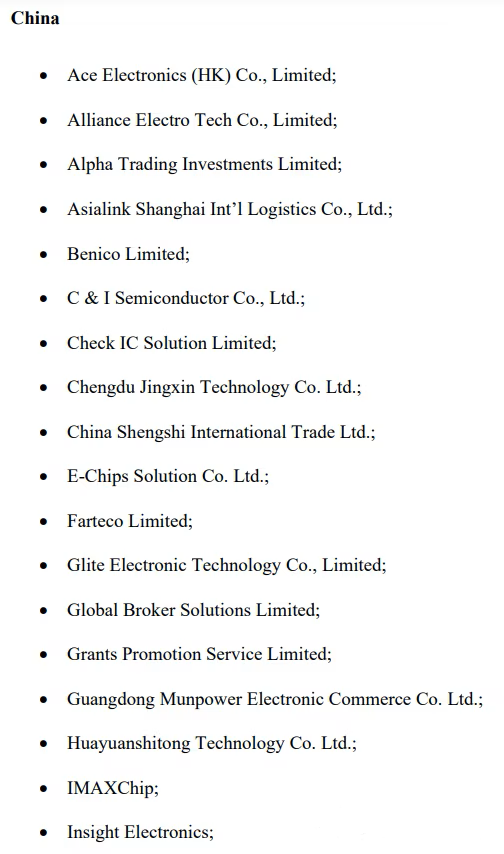 China

• Ace Electronics (HK) Co., Limited;

• Alliance Electro Tech Co., Limited;

• Alpha Trading Investments Limited;

• Asialink Shanghai Int'l Logistics Co., Ltd.;

• Benico Limited;

• C & I Semiconductor Co., Ltd.;

• Check IC Solution Limited;

• Chengdu Jingxin Technology Co. Ltd.;

• China Shengshi International Trade Ltd.;

• E-Chips Solution Co. Ltd.;

• Farteco Limited;

• Glite Electronic Technology Co., Limited;

• Global Broker Solutions Limited;

• Grants Promotion Service Limited;

• Guangdong Munpower Electronic Commerce Co. Ltd.;

• Huayuanshitong Technology Co. Ltd.;

• IMAXChip;

• Insight Electronics;